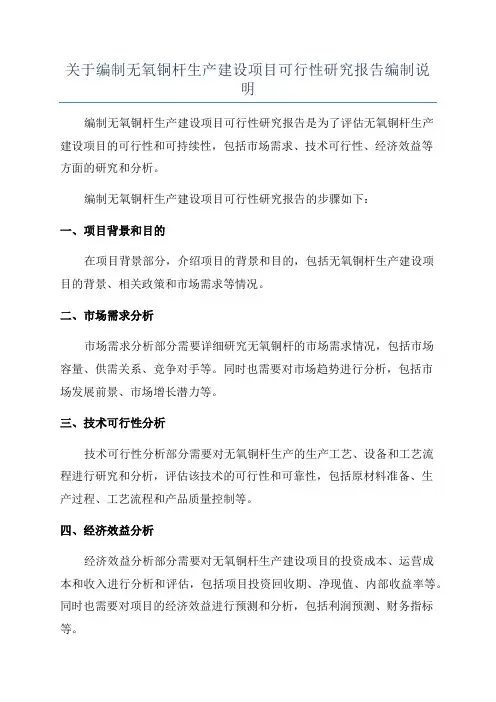 关于编制无氧铜杆生产建设项目可行性研究报告编制说明

编制无氧铜杆生产建设项目可行性研究报告是为了评估无氧铜杆生产建设项目的可行性和可持续性，包括市场需求、技术可行性、经济效益等方面的研究和分析。

编制无氧铜杆生产建设项目可行性研究报告的步骤如下：

一、项目背景和目的

在项目背景部分，介绍项目的背景和目的，包括无氧铜杆生产建设项目的背景、相关政策和市场需求等情况。

二、市场需求分析

市场需求分析部分需要详细研究无氧铜杆的市场需求情况，包括市场容量、供需关系、竞争对手等。同时也需要对市场趋势进行分析，包括市场发展前景、市场增长潜力等。

三、技术可行性分析

技术可行性分析部分需要对无氧铜杆生产的生产工艺、设备和工艺流程进行研究和分析，评估该技术的可行性和可靠性，包括原材料准备、生产过程、工艺流程和产品质量控制等。

四、经济效益分析

经济效益分析部分需要对无氧铜杆生产建设项目的投资成本、运营成本和收入进行分析和评估，包括项目投资回收期、净现值、内部收益率等。同时也需要对项目的经济效益进行预测和分析，包括利润预测、财务指标等。